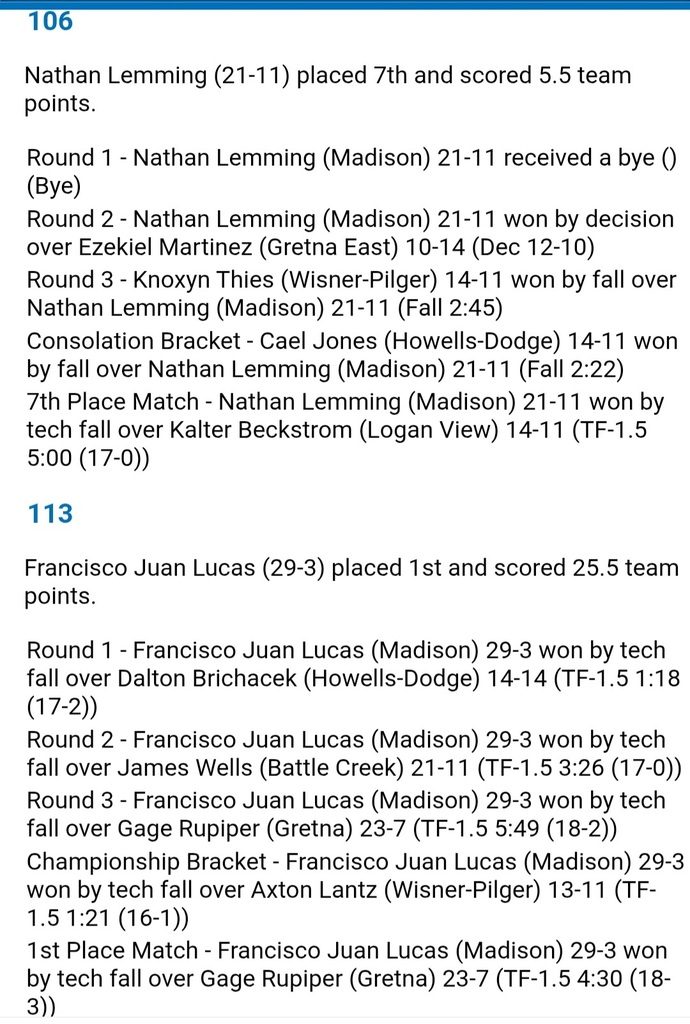 106

Nathan Lemming (21-11) placed 7th and scored 5.5 team points.

Round 1 - Nathan Lemming (Madison) 21-11 received a bye () (Bye)
Round 2 - Nathan Lemming (Madison) 21-11 won by decision over Ezekiel Martinez (Gretna East) 10-14 (Dec 12-10)
Round 3 - Knoxyn Thies (Wisner-Pilger) 14-11 won by fall over Nathan Lemming (Madison) 21-11 (Fall 2:45)
Consolation Bracket - Cael Jones (Howells-Dodge) 14-11 won by fall over Nathan Lemming (Madison) 21-11 (Fall 2:22)
7th Place Match - Nathan Lemming (Madison) 21-11 won by tech fall over Kalter Beckstrom (Logan View) 14-11 (TF-1.5 5:00 (17-0))

113

Francisco Juan Lucas (29-3) placed 1st and scored 25.5 team points.

Round 1 - Francisco Juan Lucas (Madison) 29-3 won by tech fall over Dalton Brichacek (Howells-Dodge) 14-14 (TF-1.5 1:18 (17-2))
Round 2 - Francisco Juan Lucas (Madison) 29-3 won by tech fall over James Wells (Battle Creek) 21-11 (TF-1.5 3:26 (17-0))
Round 3 - Francisco Juan Lucas (Madison) 29-3 won by tech fall over Gage Rupiper (Gretna) 23-7 (TF-1.5 5:49 (18-2))
Championship Bracket - Francisco Juan Lucas (Madison) 29-3 won by tech fall over Axton Lantz (Wisner-Pilger) 13-11 (TF-1.5 1:21 (16-1))
1st Place Match - Francisco Juan Lucas (Madison) 29-3 won by tech fall over Gage Rupiper (Gretna) 23-7 (TF-1.5 4:30 (18-3))